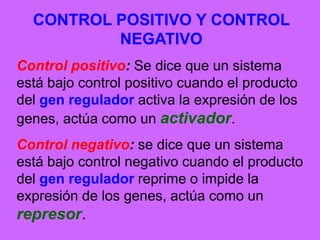 CONTROL POSITIVO Y CONTROL NEGATIVO

Control positivo: Se dice que un sistema está bajo control positivo cuando el producto del gen regulador activa la expresión de los genes, actúa como un activador.

Control negativo: se dice que un sistema está bajo control negativo cuando el producto del gen regulador reprime o impide la expresión de los genes, actúa como un represor.